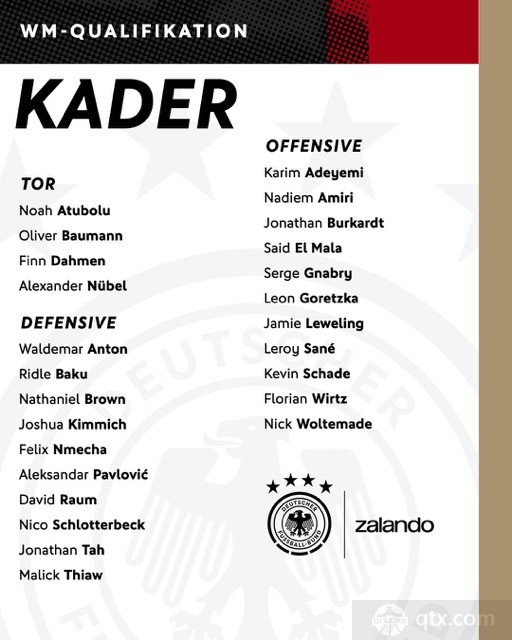 WM-QUALIFIKATION

KADER

TOR
Noah Atubolu
Oliver Baumann
Finn Dahmen
Alexander Nübel

DEFENSIVE
Waldemar Anton
Ridle Baku
Nathaniel Brown
Joshua Kimmich
Felix Nmecha
Aleksandar Pavlović
David Raum
Nico Schlotterbeck
Jonathan Tah
Malick Thiaw

OFFENSIVE
Karim Adeyemi
Nadiem Amiri
Jonathan Burkardt
Said El Mala
Serge Gnabry
Leon Goretzka
Jamie Leweling
Leroy Sané
Kevin Schade
Florian Wirtz
Nick Woltemade

DEUTSCHER FUSSBALL-BUND
zalando

qtx.com